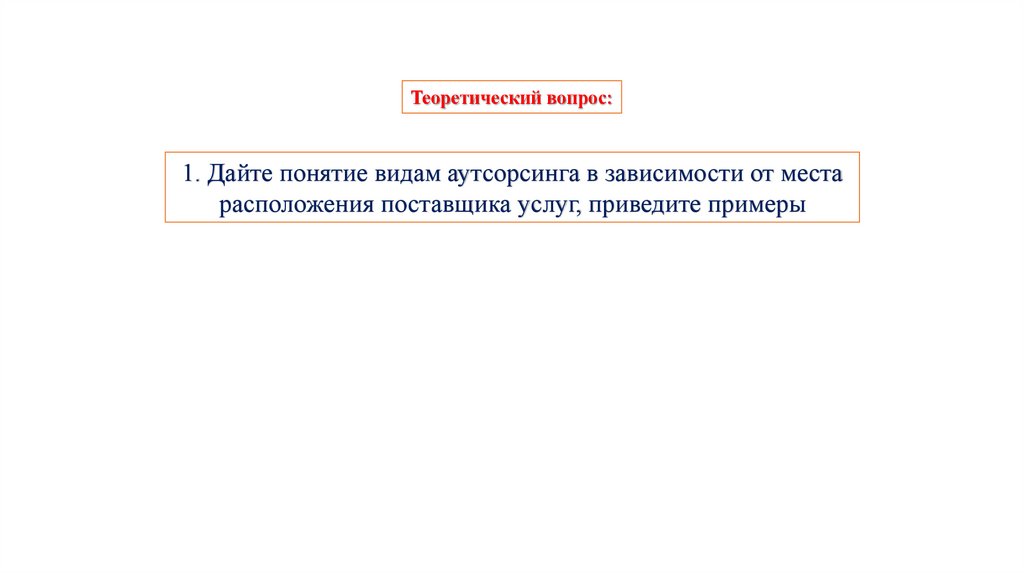 Теоретический вопрос:

1. Дайте понятие видам аутсорсинга в зависимости от места расположения поставщика услуг, приведите примеры